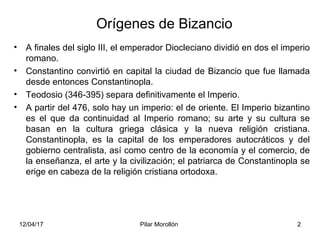 Orígenes de Bizancio

• A finales del siglo III, el emperador Diocleciano dividió en dos el imperio romano.
• Constantino convirtió en capital la ciudad de Bizancio que fue llamada desde entonces Constantinopla.
• Teodosio (346-395) separa definitivamente el Imperio.
• A partir del 476, solo hay un imperio: el de oriente. El Imperio bizantino es el que da continuidad al Imperio romano; su arte y su cultura se basan en la cultura griega clásica y la nueva religión cristiana. Constantinopla, es la capital de los emperadores autocráticos y del gobierno centralista, así como centro de la economía y el comercio, de la enseñanza, el arte y la civilización; el patriarca de Constantinopla se erige en cabeza de la religión cristiana ortodoxa.

12/04/17
Pilar Morollón
2